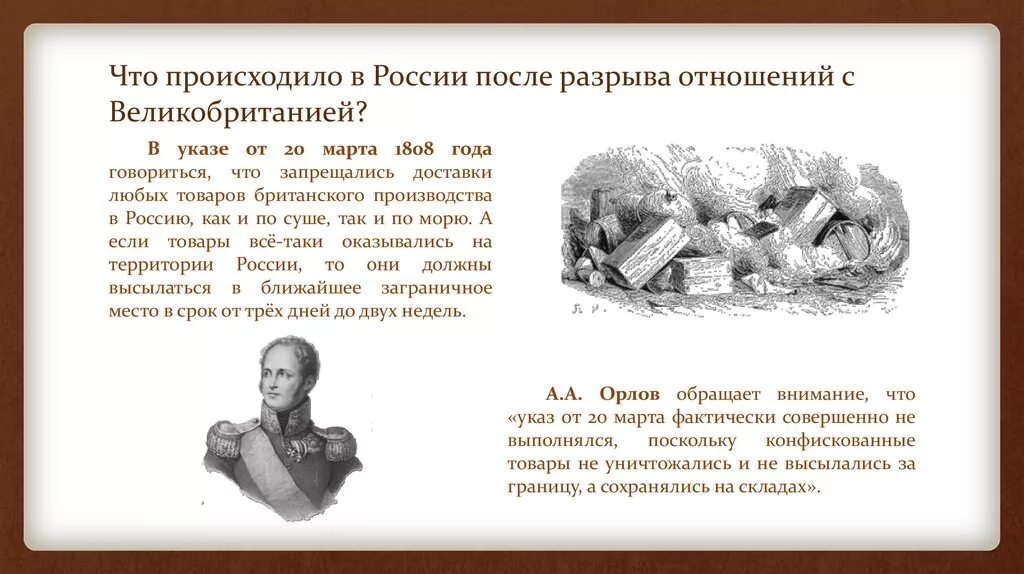 Что происходило в России после разрыва отношений с Великобританией?

В указе от 20 марта 1808 года говориться, что запрещались доставки любых товаров британского производства в Россию, как и по суше, так и по морю. А если товары всё-таки оказывались на территории России, то они должны высылаться в ближайшее заграничное место в срок от трёх дней до двух недель.

А.А. Орлов обращает внимание, что «указ от 20 марта фактически совершенно не выполнялся, поскольку конфискованные товары не уничтожались и не высылались за границу, а сохранялись на складах».